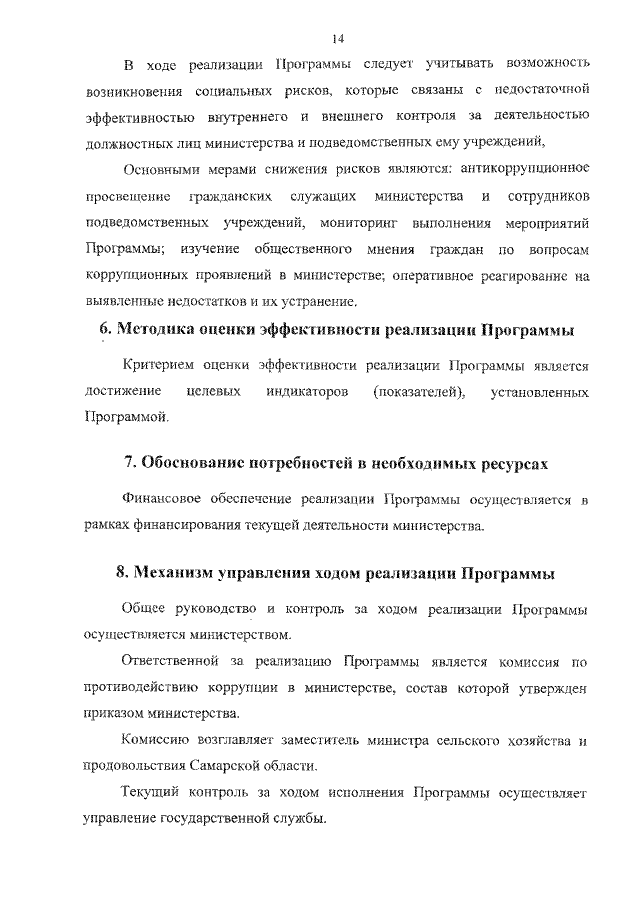 14

В ходе реализации Программы следует учитывать возможность возникновения социальных рисков, которые связаны с недостаточной эффективностью внутреннего и внешнего контроля за деятельностью должностных лиц министерства и подведомственных ему учреждений,

Основными мерами снижения рисков являются: антикоррупционное просвещение гражданских служащих министерства и сотрудников подведомственных учреждений, мониторинг выполнения мероприятий Программы; изучение общественного мнения граждан по вопросам коррупционных проявлений в министерстве; оперативное реагирование на выявленные недостатков и их устранение.

6. Методика оценки эффективности реализации Программы

Критерием оценки эффективности реализации Программы является достижение целевых индикаторов (показателей), установленных Программой.

7. Обоснование потребностей в необходимых ресурсах

Финансовое обеспечение реализации Программы осуществляется в рамках финансирования текущей деятельности министерства.

8. Механизм управления ходом реализации Программы

Общее руководство и контроль за ходом реализации Программы осуществляется министерством.

Ответственной за реализацию Программы является комиссия по противодействию коррупции в министерстве, состав которой утвержден приказом министерства.

Комиссию возглавляет заместитель министра сельского хозяйства и продовольствия Самарской области.

Текущий контроль за ходом исполнения Программы осуществляет управление государственной службы.